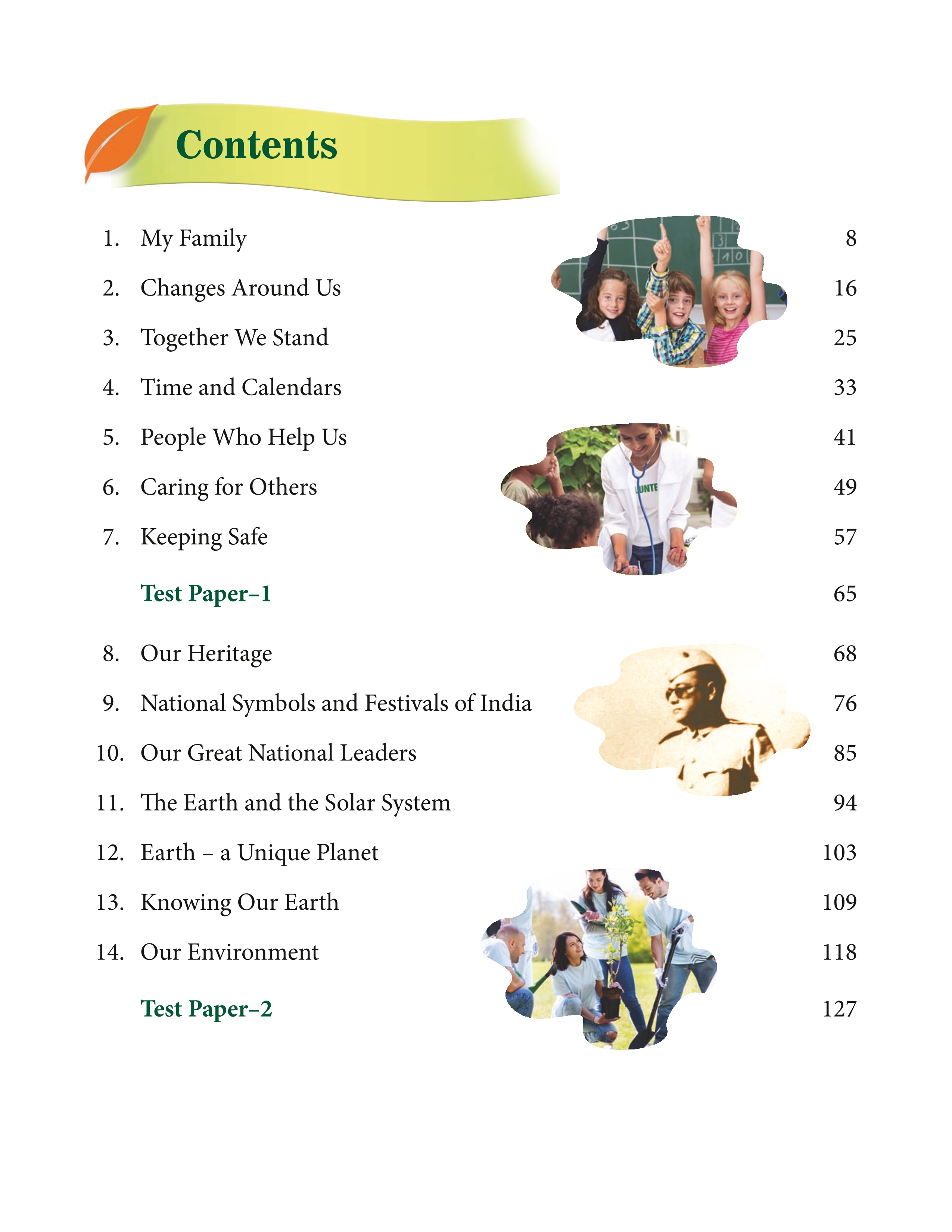 Contents

1. My Family 8

2. Changes Around Us 16

3. Together We Stand 25

4. Time and Calendars 33

5. People Who Help Us 41

6. Caring for Others 49

7. Keeping Safe 57

Test Paper–1 65

8. Our Heritage 68

9. National Symbols and Festivals of India 76

10. Our Great National Leaders 85

11. The Earth and the Solar System 94

12. Earth – a Unique Planet 103

13. Knowing Our Earth 109

14. Our Environment 118

Test Paper–2 127